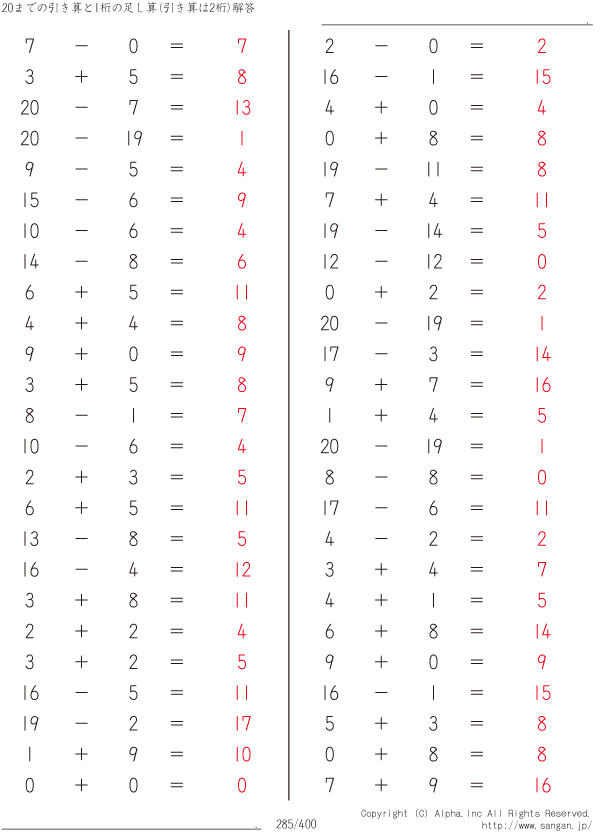 20までの引き算と1桁の足し算(引き算は2桁)解答

$7 - 0 = 7$
$3 + 5 = 8$
$20 - 7 = 13$
$20 - 19 = 1$
$9 - 5 = 4$
$15 - 6 = 9$
$10 - 6 = 4$
$14 - 8 = 6$
$6 + 5 = 11$
$4 + 4 = 8$
$9 + 0 = 9$
$3 + 5 = 8$
$8 - 1 = 7$
$10 - 6 = 4$
$2 + 3 = 5$
$6 + 5 = 11$
$13 - 8 = 5$
$16 - 4 = 12$
$3 + 8 = 11$
$2 + 2 = 4$
$3 + 2 = 5$
$16 - 5 = 11$
$19 - 2 = 17$
$1 + 9 = 10$
$0 + 0 = 0$

$2 - 0 = 2$
$16 - 1 = 15$
$4 + 0 = 4$
$0 + 8 = 8$
$19 - 11 = 8$
$7 + 4 = 11$
$19 - 14 = 5$
$12 - 12 = 0$
$0 + 2 = 2$
$20 - 19 = 1$
$17 - 3 = 14$
$9 + 7 = 16$
$1 + 4 = 5$
$20 - 19 = 1$
$8 - 8 = 0$
$17 - 6 = 11$
$4 - 2 = 2$
$3 + 4 = 7$
$4 + 1 = 5$
$6 + 8 = 14$
$9 + 0 = 9$
$16 - 1 = 15$
$5 + 3 = 8$
$0 + 8 = 8$
$7 + 9 = 16$

285/400

Copyright (C) Alpha.Inc All Rights Reserved.
http://www.sangan.jp/